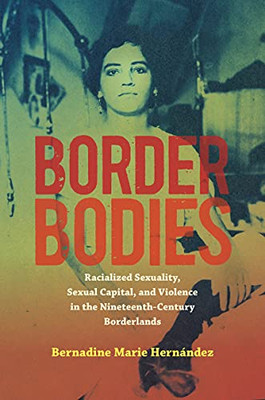 BORDER BODIES

Racialized Sexuality, Sexual Capital, and Violence in the Nineteenth-Century Borderlands

Bernadine Marie Hernández